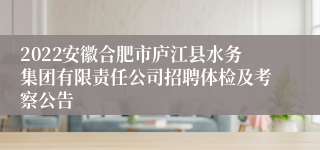 2022安徽合肥市庐江县水务集团有限责任公司招聘体检及考察公告